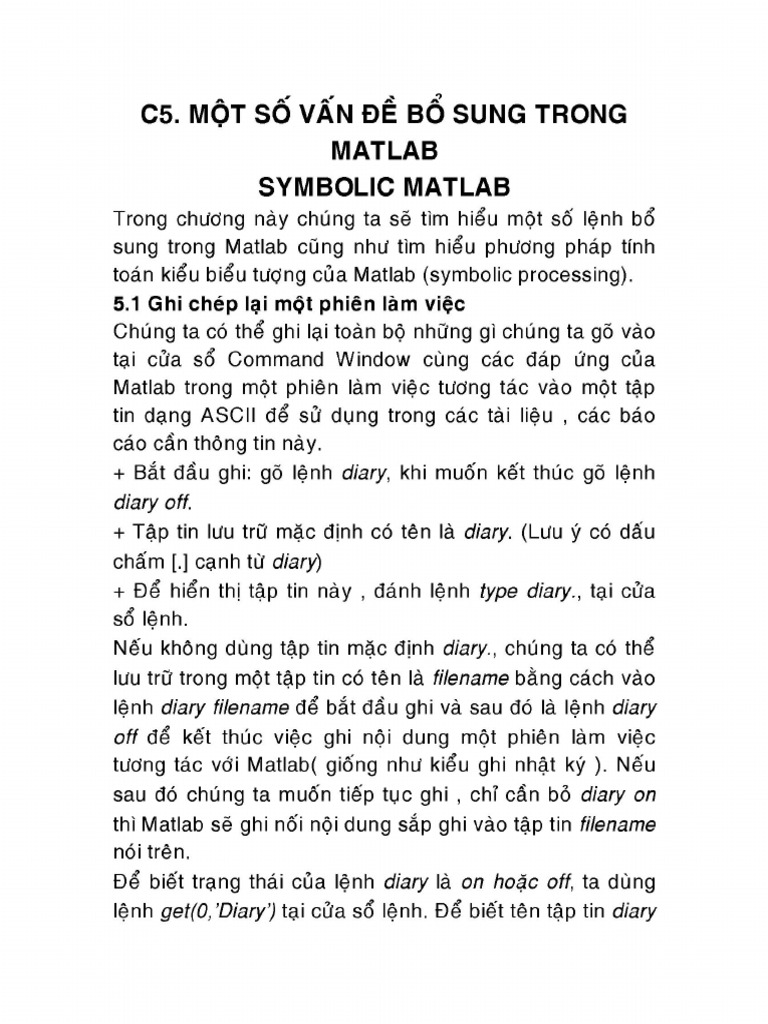 C5. MỘT SỐ VẤN ĐỀ BỔ SUNG TRONG MATLAB
SYMBOLIC MATLAB

Trong chương này chúng ta sẽ tìm hiểu một số lệnh bổ sung trong Matlab cũng như tìm hiểu phương pháp tính toán kiểu biểu tượng của Matlab (symbolic processing).

5.1 Ghi chép lại một phiên làm việc

Chúng ta có thể ghi lại toàn bộ những gì chúng ta gõ vào tại cửa sổ Command Window cùng các đáp ứng của Matlab trong một phiên làm việc tương tác vào một tập tin dạng ASCII để sử dụng trong các tài liệu , các báo cáo cần thông tin này.

+ Bắt đầu ghi: gõ lệnh diary, khi muốn kết thúc gõ lệnh diary off.

+ Tập tin lưu trữ mặc định có tên là diary. (Lưu ý có dấu chấm [.] cạnh từ diary)

+ Để hiển thị tập tin này , đánh lệnh type diary., tại cửa sổ lệnh.

Nếu không dùng tập tin mặc định diary., chúng ta có thể lưu trữ trong một tập tin có tên là filename bằng cách vào lệnh diary filename để bắt đầu ghi và sau đó là lệnh diary off để kết thúc việc ghi nội dung một phiên làm việc tương tác với Matlab( giống như kiểu ghi nhật ký ). Nếu sau đó chúng ta muốn tiếp tục ghi , chỉ cần bỏ diary on thì Matlab sẽ ghi nối nội dung sắp ghi vào tập tin filename nói trên.

Để biết trạng thái của lệnh diary là on hoặc off, ta dùng lệnh get(0,'Diary') tại cửa sổ lệnh. Để biết tên tập tin diary